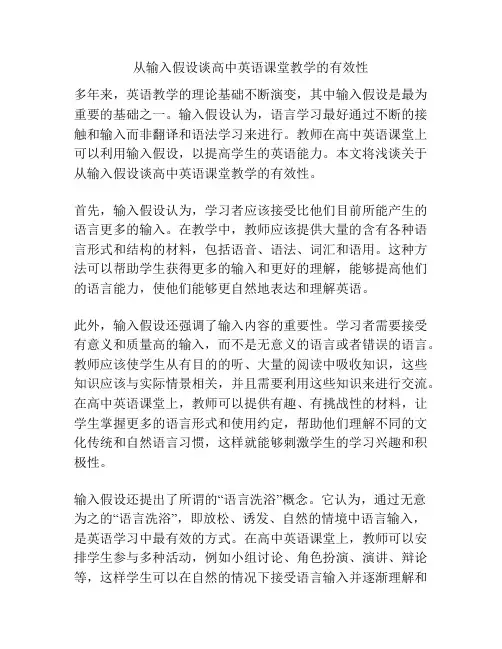 从输入假设谈高中英语课堂教学的有效性

多年来，英语教学的理论基础不断演变，其中输入假设是最为重要的基础之一。输入假设认为，语言学习最好通过不断的接触和输入而非翻译和语法学习来进行。教师在高中英语课堂上可以利用输入假设，以提高学生的英语能力。本文将浅谈关于从输入假设谈高中英语课堂教学的有效性。

首先，输入假设认为，学习者应该接受比他们目前所能产生的语言更多的输入。在教学中，教师应该提供大量的含有各种语言形式和结构的材料，包括语音、语法、词汇和语用。这种方法可以帮助学生获得更多的输入和更好的理解，能够提高他们的语言能力，使他们能够更自然地表达和理解英语。

此外，输入假设还强调了输入内容的重要性。学习者需要接受有意义和质量高的输入，而不是无意义的语言或者错误的语言。教师应该使学生从有目的的听、大量的阅读中吸收知识，这些知识应该与实际情景相关，并且需要利用这些知识来进行交流。在高中英语课堂上，教师可以提供有趣、有挑战性的材料，让学生掌握更多的语言形式和使用约定，帮助他们理解不同的文化传统和自然语言习惯，这样就能够刺激学生的学习兴趣和积极性。

输入假设还提出了所谓的“语言洗浴”概念。它认为，通过无意为之的“语言洗浴”，即放松、诱发、自然的情境中语言输入，是英语学习中最有效的方式。在高中英语课堂上，教师可以安排学生参与多种活动，例如小组讨论、角色扮演、演讲、辩论等，这样学生可以在自然的情况下接受语言输入并逐渐理解和